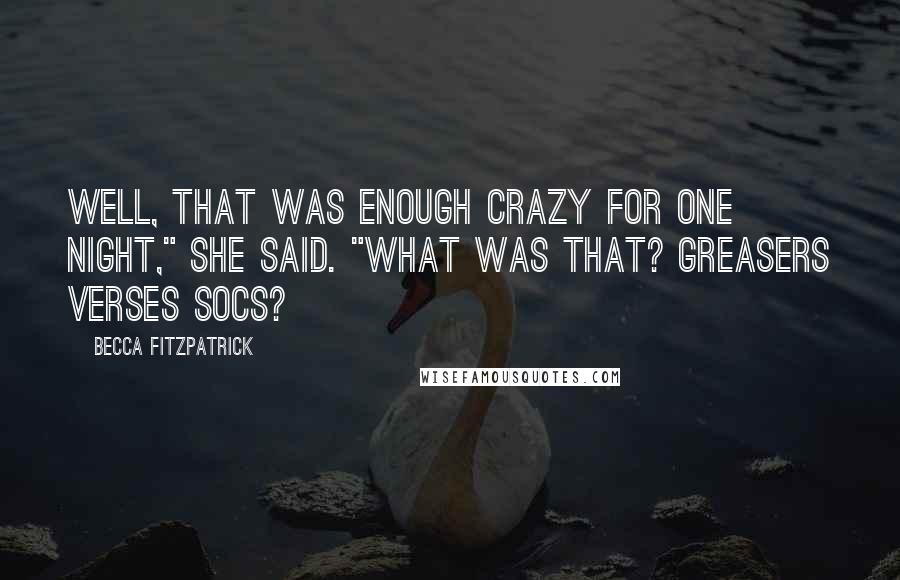 WELL, THAT WAS ENOUGH CRAZY FOR ONE NIGHT," SHE SAID. "WHAT WAS THAT? GREASERS VERSES SOCS?

BECCA FITZPATRICK

WISEFAMOUSQUOTES.COM